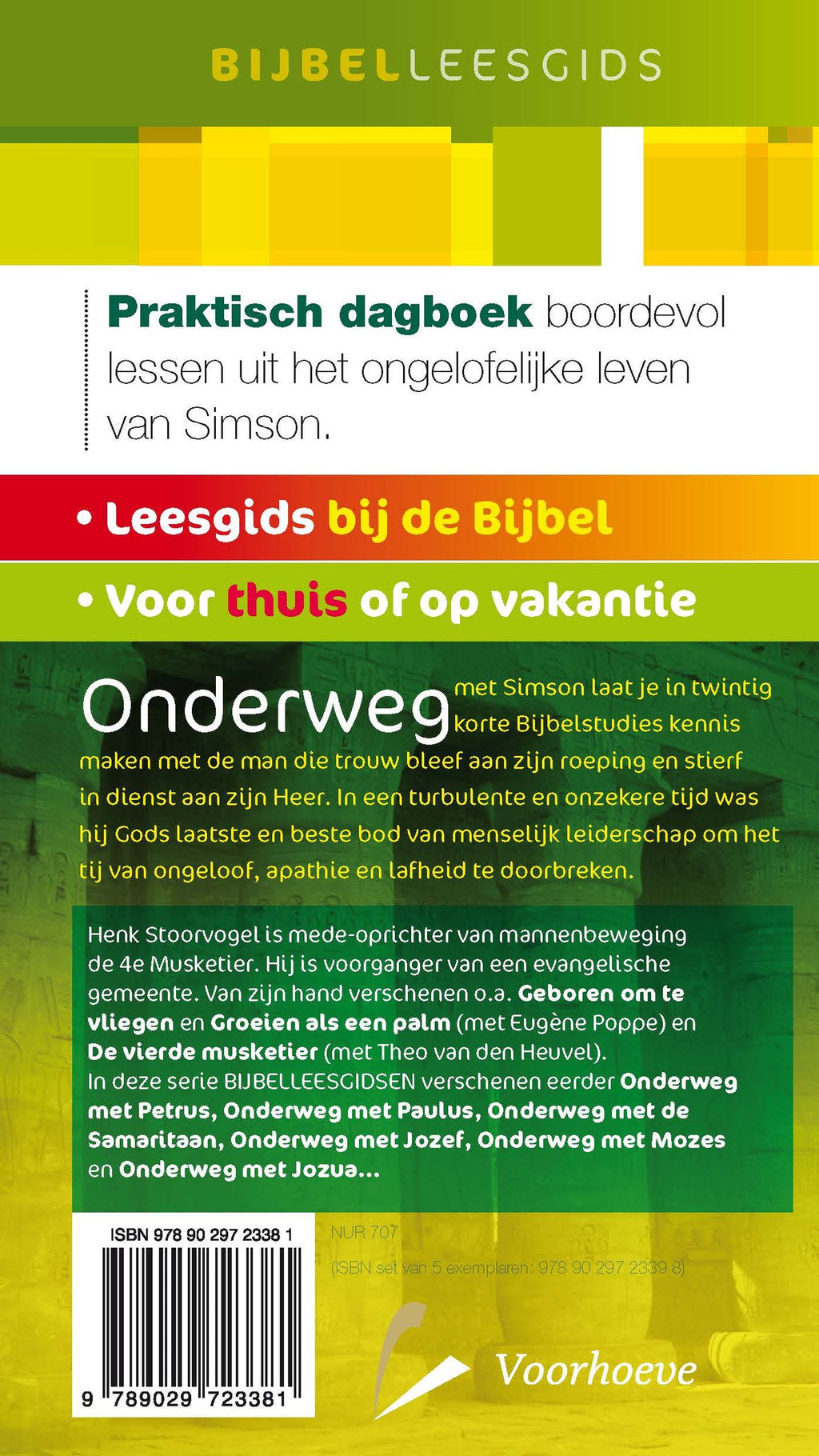 BIJBELLEESGIDS

Praktisch dagboek boordevol lessen uit het ongelofelijke leven van Simson.

• Leesgids bij de Bijbel

• Voor thuis of op vakantie

Onderweg met Simson laat je in twintig korte Bijbelstudies kennis maken met de man die trouw bleef aan zijn roeping en stierf in dienst aan zijn Heer. In een turbulente en onzekere tijd was hij Gods laatste en beste bod van menselijk leiderschap om het tij van ongeloof, apathie en lafheid te doorbreken.

Henk Stoorvogel is mede-oprichter van mannenbeweging de 4e Musketier. Hij is voorganger van een evangelische gemeente. Van zijn hand verschenen o.a. Geboren om te vliegen en Groeien als een palm (met Eugène Poppe) en De vierde musketier (met Theo van den Heuvel). In deze serie BIJBELLEESGIDSEN verschenen eerder Onderweg met Petrus, Onderweg met Paulus, Onderweg met de Samaritaan, Onderweg met Jozef, Onderweg met Mozes en Onderweg met Jozua...

ISBN 978 90 297 2338 1

9 789029 723381

NUR 707

(ISBN set van 5 exemplaren: 978 90 297 2339 8)

Voorhoeve